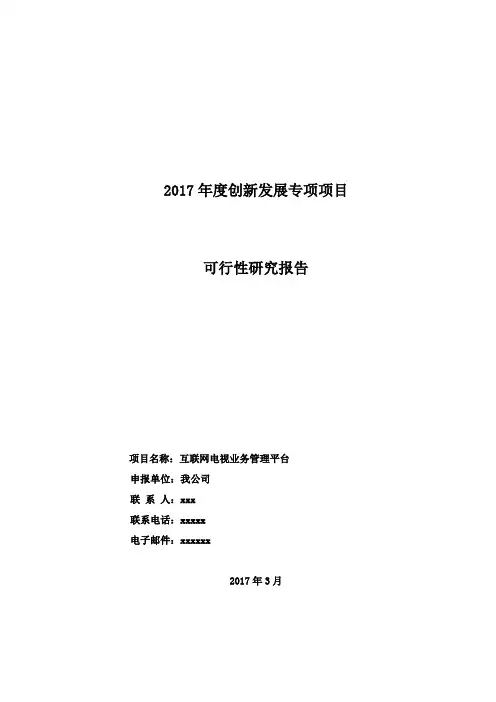 2017年度创新发展专项项目

可行性研究报告

项目名称：互联网电视业务管理平台
申报单位：我公司
联 系 人：xxx
联系电话：xxxxx
电子邮件：xxxxxx

2017年3月